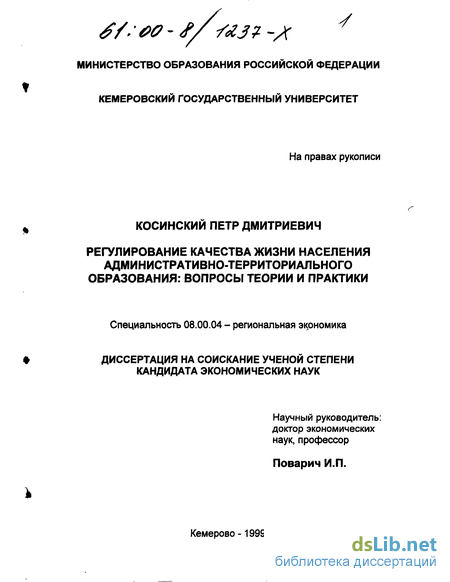 61:00-8/1237-X 1

МИНИСТЕРСТВО ОБРАЗОВАНИЯ РОССИЙСКОЙ ФЕДЕРАЦИИ

КЕМЕРОВСКИЙ ГОСУДАРСТВЕННЫЙ УНИВЕРСИТЕТ

На правах рукописи

КОСИНСКИЙ ПЕТР ДМИТРИЕВИЧ

РЕГУЛИРОВАНИЕ КАЧЕСТВА ЖИЗНИ НАСЕЛЕНИЯ АДМИНИСТРАТИВНО-ТЕРРИТОРИАЛЬНОГО ОБРАЗОВАНИЯ: ВОПРОСЫ ТЕОРИИ И ПРАКТИКИ

Специальность 08.00.04 – региональная экономика

ДИССЕРТАЦИЯ НА СОИСКАНИЕ УЧЕНОЙ СТЕПЕНИ КАНДИДАТА ЭКОНОМИЧЕСКИХ НАУК

Научный руководитель: доктор экономических наук, профессор

Поварич И.П.

Кемерово - 1999

dsLib.net
библиотека диссертаций